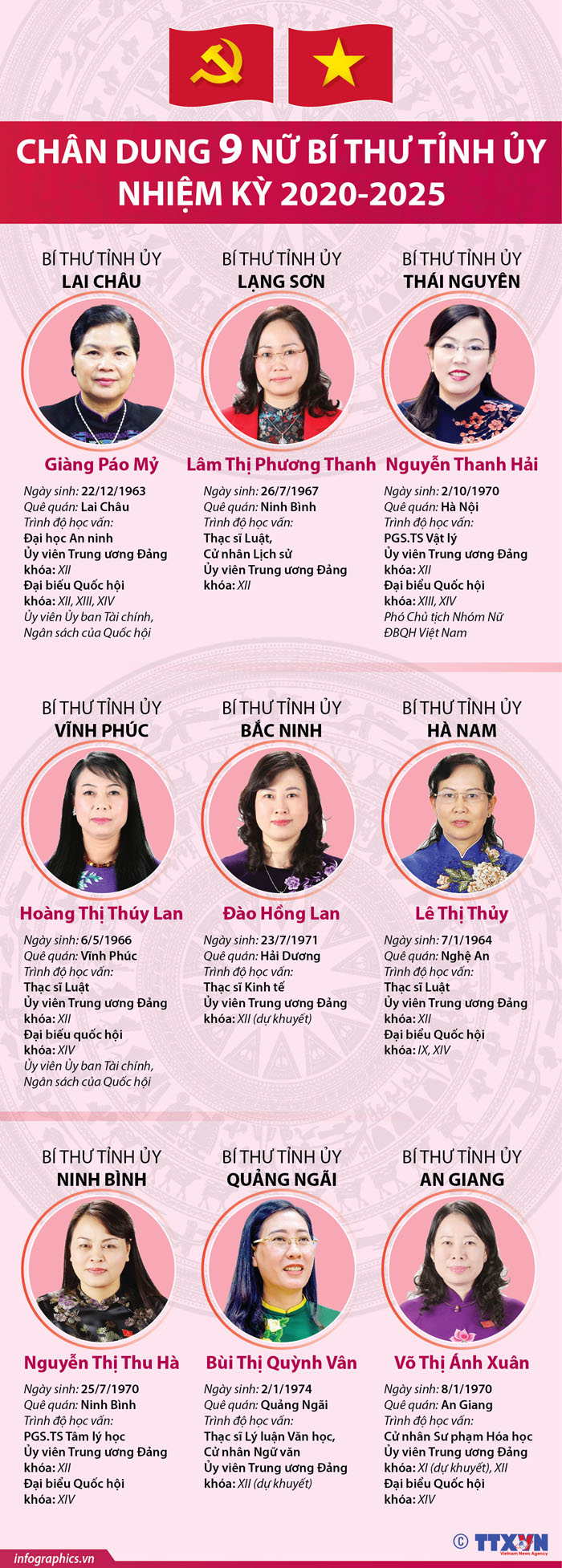 CHÂN DUNG 9 NỮ BÍ THƯ TỈNH ỦY NHIỆM KỲ 2020-2025

BÍ THƯ TỈNH ỦY
LAI CHÂU

Giàng Páo Mỷ

Ngày sinh: 22/12/1963
Quê quán: Lai Châu
Trình độ học vấn:
Đại học An ninh
Ủy viên Trung ương Đảng khóa: XII
Đại biểu Quốc hội khóa: XII, XIII, XIV
Ủy viên Ủy ban Tài chính, Ngân sách của Quốc hội

BÍ THƯ TỈNH ỦY
LẠNG SƠN

Lâm Thị Phương Thanh

Ngày sinh: 26/7/1967
Quê quán: Ninh Bình
Trình độ học vấn:
Thạc sĩ Luật,
Cử nhân Lịch sử
Ủy viên Trung ương Đảng khóa: XII

BÍ THƯ TỈNH ỦY
THÁI NGUYÊN

Nguyễn Thanh Hải

Ngày sinh: 2/10/1970
Quê quán: Hà Nội
Trình độ học vấn:
PGS.TS Vật lý
Ủy viên Trung ương Đảng khóa: XII
Đại biểu Quốc hội khóa: XIII, XIV
Phó Chủ tịch Nhóm Nữ ĐBQH Việt Nam

BÍ THƯ TỈNH ỦY
VĨNH PHÚC

Hoàng Thị Thúy Lan

Ngày sinh: 6/5/1966
Quê quán: Vĩnh Phúc
Trình độ học vấn:
Thạc sĩ Luật
Ủy viên Trung ương Đảng khóa: XII
Đại biểu quốc hội khóa: XIV
Ủy viên Ủy ban Tài chính, Ngân sách của Quốc hội

BÍ THƯ TỈNH ỦY
BẮC NINH

Đào Hồng Lan

Ngày sinh: 23/7/1971
Quê quán: Hải Dương
Trình độ học vấn:
Thạc sĩ Kinh tế
Ủy viên Trung ương Đảng khóa: XII (dự khuyết)

BÍ THƯ TỈNH ỦY
HÀ NAM

Lê Thị Thủy

Ngày sinh: 7/1/1964
Quê quán: Nghệ An
Trình độ học vấn:
Thạc sĩ Luật
Ủy viên Trung ương Đảng khóa: XII
Đại biểu Quốc hội khóa: IX, XIV

BÍ THƯ TỈNH ỦY
NINH BÌNH

Nguyễn Thị Thu Hà

Ngày sinh: 25/7/1970
Quê quán: Ninh Bình
Trình độ học vấn:
PGS.TS Tâm lý học
Ủy viên Trung ương Đảng khóa: XII
Đại biểu Quốc hội khóa: XIV

BÍ THƯ TỈNH ỦY
QUẢNG NGÃI

Bùi Thị Quỳnh Vân

Ngày sinh: 2/1/1974
Quê quán: Quảng Ngãi
Trình độ học vấn:
Thạc sĩ Lý luận Văn học,
Cử nhân Ngữ văn
Ủy viên Trung ương Đảng khóa: XII (dự khuyết)

BÍ THƯ TỈNH ỦY
AN GIANG

Võ Thị Ánh Xuân

Ngày sinh: 8/1/1970
Quê quán: An Giang
Trình độ học vấn:
Cử nhân Sư phạm Hóa học
Ủy viên Trung ương Đảng khóa: XI (dự khuyết), XII
Đại biểu Quốc hội khóa: XIV

infographics.vn
© TTXVN
Vietnam News Agency